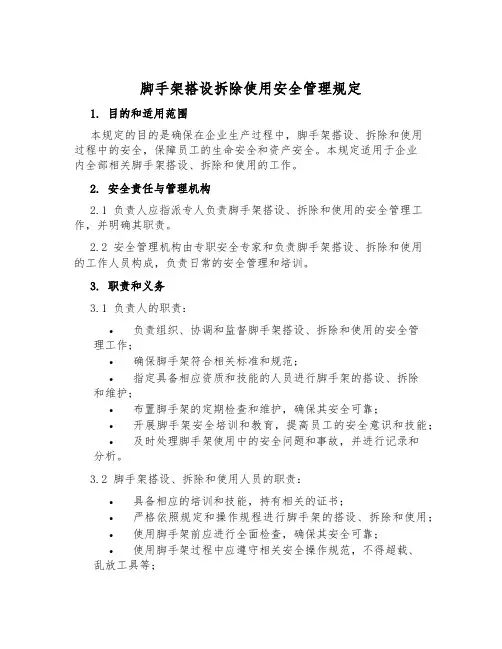 脚手架搭设拆除使用安全管理规定

1. 目的和适用范围

本规定的目的是确保在企业生产过程中，脚手架搭设、拆除和使用过程中的安全，保障员工的生命安全和资产安全。本规定适用于企业内全部相关脚手架搭设、拆除和使用的工作。

2. 安全责任与管理机构

2.1 负责人应指派专人负责脚手架搭设、拆除和使用的安全管理工作，并明确其职责。

2.2 安全管理机构由专职安全专家和负责脚手架搭设、拆除和使用的工作人员构成，负责日常的安全管理和培训。

3. 职责和义务

3.1 负责人的职责：

• 负责组织、协调和监督脚手架搭设、拆除和使用的安全管理工作；
• 确保脚手架符合相关标准和规范；
• 指定具备相应资质和技能的人员进行脚手架的搭设、拆除和维护；
• 布置脚手架的定期检查和维护，确保其安全可靠；
• 开展脚手架安全培训和教育，提高员工的安全意识和技能；
• 及时处理脚手架使用中的安全问题和事故，并进行记录和分析。

3.2 脚手架搭设、拆除和使用人员的职责：

• 具备相应的培训和技能，持有相关的证书；
• 严格依照规定和操作规程进行脚手架的搭设、拆除和使用；
• 使用脚手架前应进行全面检查，确保其安全可靠；
• 使用脚手架过程中应遵守相关安全操作规范，不得超载、乱放工具等；